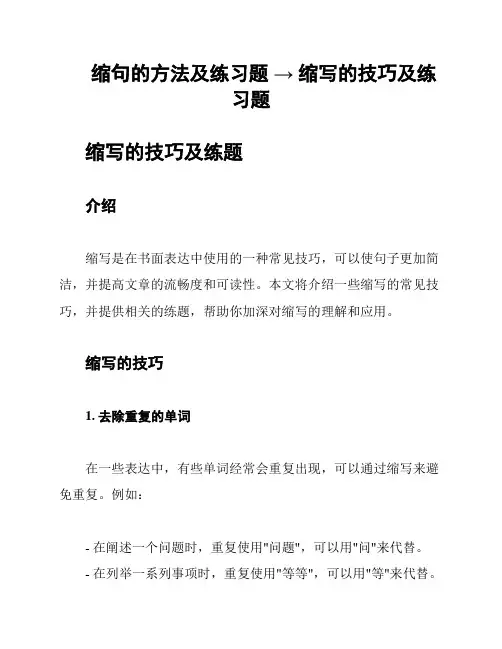 缩句的方法及练习题 → 缩写的技巧及练习题

缩写的技巧及练题

介绍

缩写是在书面表达中使用的一种常见技巧，可以使句子更加简洁，并提高文章的流畅度和可读性。本文将介绍一些缩写的常见技巧，并提供相关的练题，帮助你加深对缩写的理解和应用。

缩写的技巧

1. 去除重复的单词

在一些表达中，有些单词经常会重复出现，可以通过缩写来避免重复。例如：

- 在阐述一个问题时，重复使用"问题"，可以用"问"来代替。
- 在列举一系列事项时，重复使用"等等"，可以用"等"来代替。